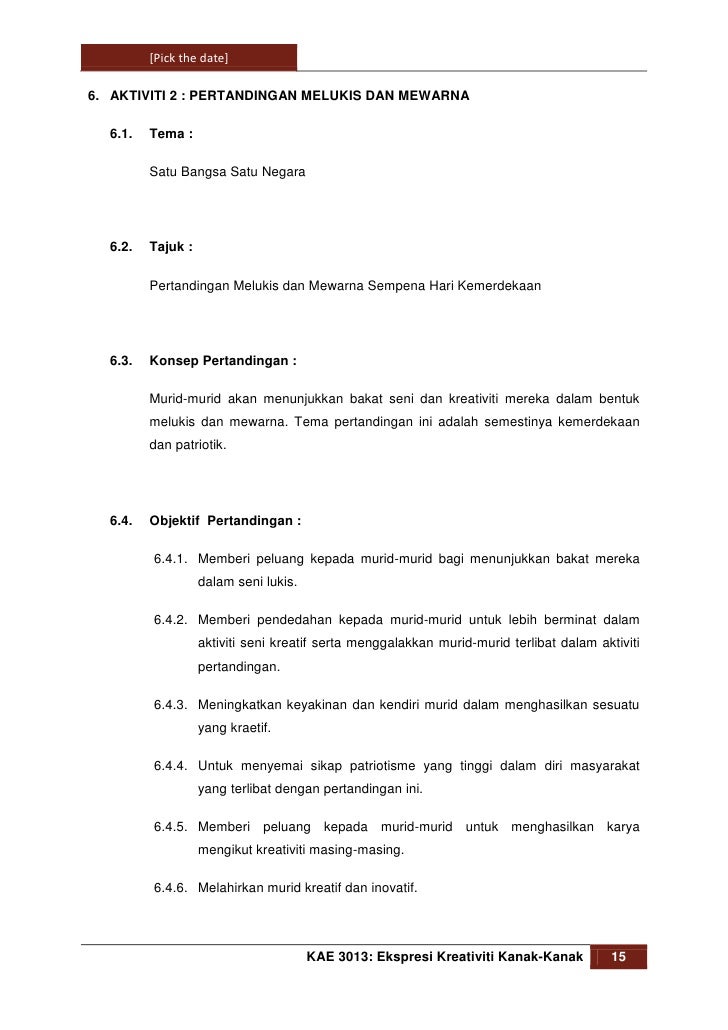 [Pick the date]

6. AKTIVITI 2 : PERTANDINGAN MELUKIS DAN MEWARNA

6.1. Tema :

Satu Bangsa Satu Negara

6.2. Tajuk :

Pertandingan Melukis dan Mewarna Sempena Hari Kemerdekaan

6.3. Konsep Pertandingan :

Murid-murid akan menunjukkan bakat seni dan kreativiti mereka dalam bentuk melukis dan mewarna. Tema pertandingan ini adalah semestinya kemerdekaan dan patriotik.

6.4. Objektif Pertandingan :

6.4.1. Memberi peluang kepada murid-murid bagi menunjukkan bakat mereka dalam seni lukis.

6.4.2. Memberi pendedahan kepada murid-murid untuk lebih berminat dalam aktiviti seni kreatif serta menggalakkan murid-murid terlibat dalam aktiviti pertandingan.

6.4.3. Meningkatkan keyakinan dan kendiri murid dalam menghasilkan sesuatu yang kraetif.

6.4.4. Untuk menyemai sikap patriotisme yang tinggi dalam diri masyarakat yang terlibat dengan pertandingan ini.

6.4.5. Memberi peluang kepada murid-murid untuk menghasilkan karya mengikut kreativiti masing-masing.

6.4.6. Melahirkan murid kreatif dan inovatif.

KAE 3013: Ekspresi Kreativiti Kanak-Kanak 15